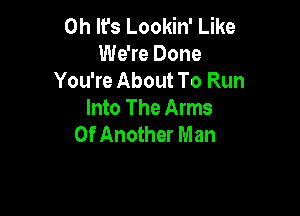 Oh It's Lookin' Like
We're Done
You're About To Run
Into The Arms
Of Another Man